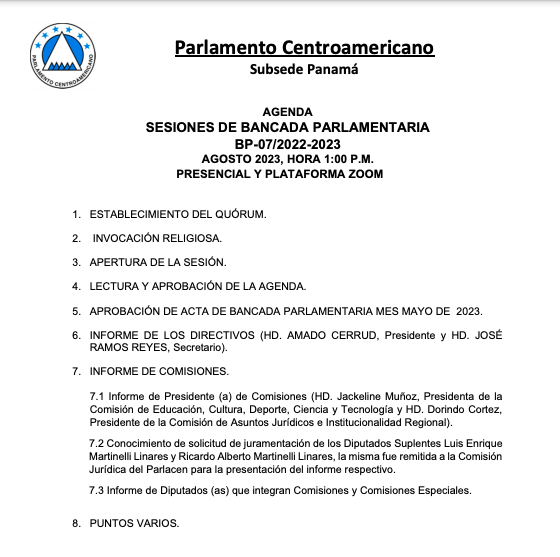 PARLAMENTO CENTROAMERICANO

Parlamento Centroamericano
Subsede Panamá

AGENDA
SESIONES DE BANCADA PARLAMENTARIA
BP-07/2022-2023
AGOSTO 2023, HORA 1:00 P.M.
PRESENCIAL Y PLATAFORMA ZOOM

1. ESTABLECIMIENTO DEL QUÓRUM.

2. INVOCACIÓN RELIGIOSA.

3. APERTURA DE LA SESIÓN.

4. LECTURA Y APROBACIÓN DE LA AGENDA.

5. APROBACIÓN DE ACTA DE BANCADA PARLAMENTARIA MES MAYO DE 2023.

6. INFORME DE LOS DIRECTIVOS (HD. AMADO CERRUD, Presidente y HD. JOSÉ RAMOS REYES, Secretario).

7. INFORME DE COMISIONES.

7.1 Informe de Presidente (a) de Comisiones (HD. Jackeline Muñoz, Presidenta de la Comisión de Educación, Cultura, Deporte, Ciencia y Tecnología y HD. Dorindo Cortez, Presidente de la Comisión de Asuntos Jurídicos e Institucionalidad Regional).

7.2 Conocimiento de solicitud de juramentación de los Diputados Suplentes Luis Enrique Martinelli Linares y Ricardo Alberto Martinelli Linares, la misma fue remitida a la Comisión Jurídica del Parlacen para la presentación del informe respectivo.

7.3 Informe de Diputados (as) que integran Comisiones y Comisiones Especiales.

8. PUNTOS VARIOS.